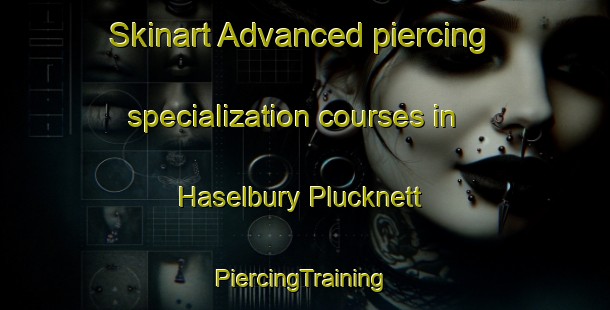 Skinart Advanced piercing specialization courses in Haselbury Plucknett

PiercingTraining